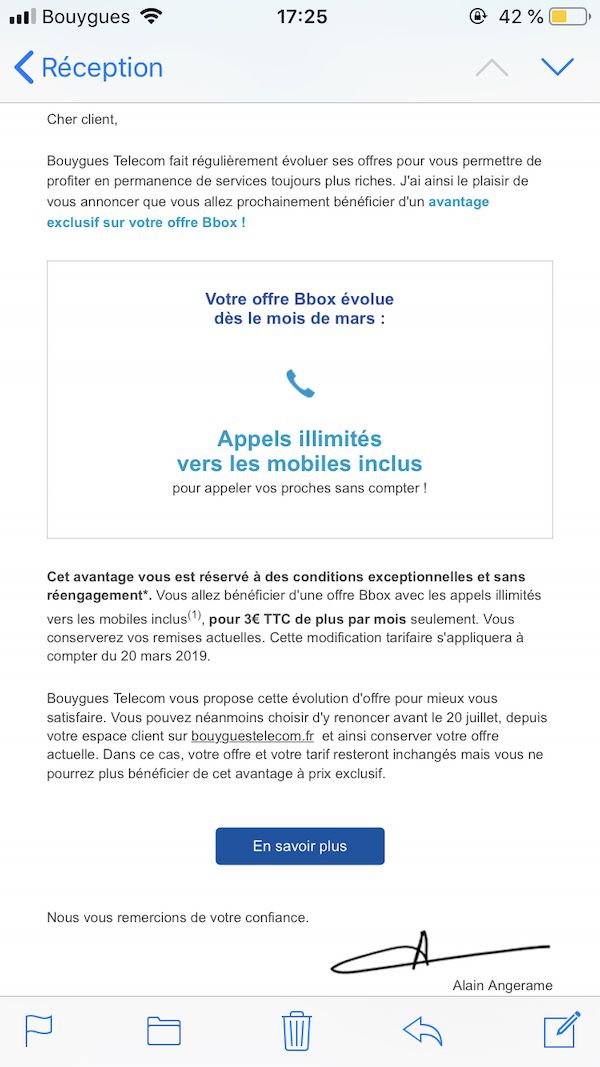 Bouygues 17:25 42 %

Réception

Cher client,

Bouygues Telecom fait régulièrement évoluer ses offres pour vous permettre de profiter en permanence de services toujours plus riches. J'ai ainsi le plaisir de vous annoncer que vous allez prochainement bénéficier d'un avantage exclusif sur votre offre Bbox !

Votre offre Bbox évolue dès le mois de mars :

Appels illimités vers les mobiles inclus
pour appeler vos proches sans compter !

Cet avantage vous est réservé à des conditions exceptionnelles et sans réengagement*. Vous allez bénéficier d'une offre Bbox avec les appels illimités vers les mobiles inclus$^{(1)}$, pour 3€ TTC de plus par mois seulement. Vous conserverez vos remises actuelles. Cette modification tarifaire s'appliquera à compter du 20 mars 2019.

Bouygues Telecom vous propose cette évolution d'offre pour mieux vous satisfaire. Vous pouvez néanmoins choisir d'y renoncer avant le 20 juillet, depuis votre espace client sur bouyguestelecom.fr et ainsi conserver votre offre actuelle. Dans ce cas, votre offre et votre tarif resteront inchangés mais vous ne pourrez plus bénéficier de cet avantage à prix exclusif.

En savoir plus

Nous vous remercions de votre confiance.

Alain Angerame